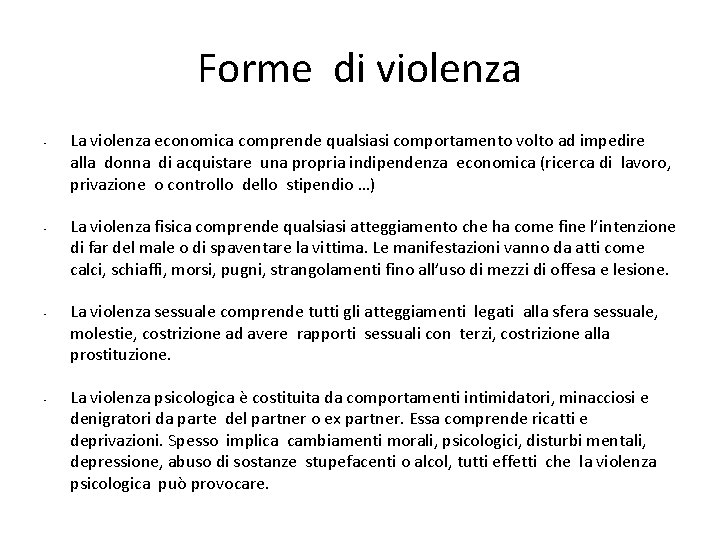 Forme di violenza

- La violenza economica comprende qualsiasi comportamento volto ad impedire alla donna di acquistare una propria indipendenza economica (ricerca di lavoro, privazione o controllo dello stipendio …)

- La violenza fisica comprende qualsiasi atteggiamento che ha come fine l'intenzione di far del male o di spaventare la vittima. Le manifestazioni vanno da atti come calci, schiaffi, morsi, pugni, strangolamenti fino all'uso di mezzi di offesa e lesione.

- La violenza sessuale comprende tutti gli atteggiamenti legati alla sfera sessuale, molestie, costrizione ad avere rapporti sessuali con terzi, costrizione alla prostituzione.

- La violenza psicologica è costituita da comportamenti intimidatori, minacciosi e denigratori da parte del partner o ex partner. Essa comprende ricatti e deprivazioni. Spesso implica cambiamenti morali, psicologici, disturbi mentali, depressione, abuso di sostanze stupefacenti o alcol, tutti effetti che la violenza psicologica può provocare.